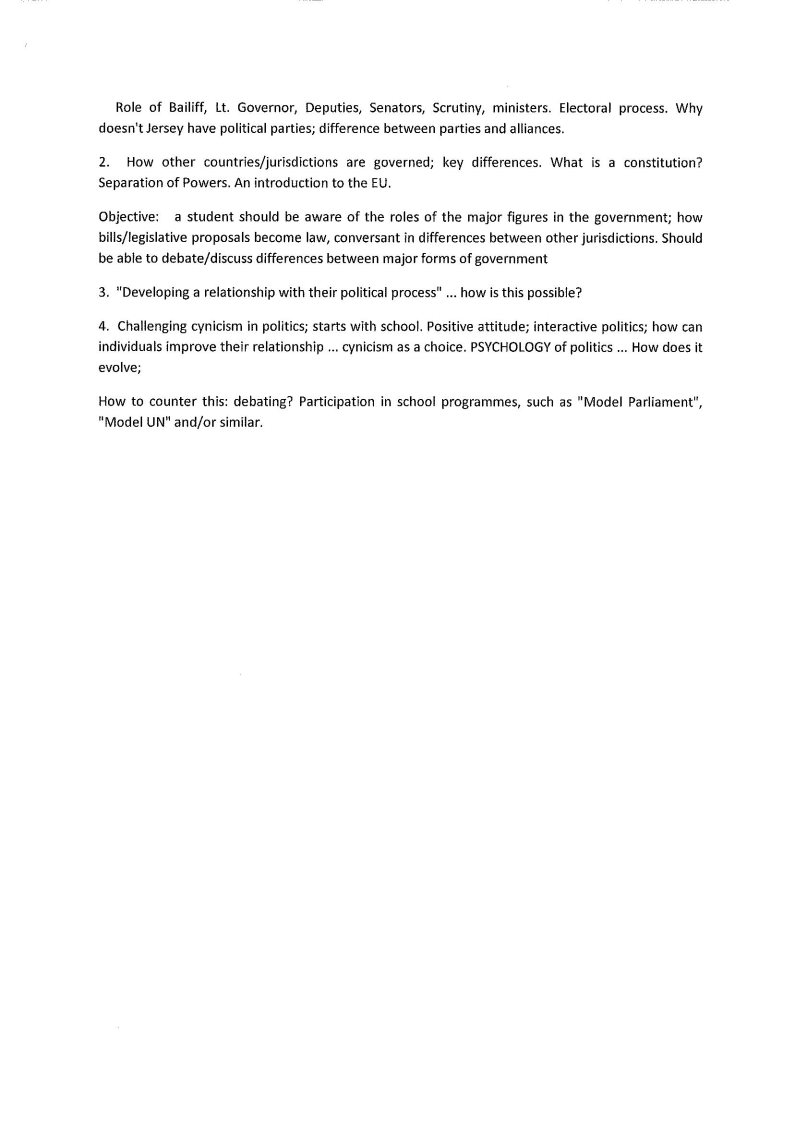 Role of Bailiff, Lt. Governor, Deputies, Senators, Scrutiny, ministers. Electoral process. Why doesn't Jersey have political parties; difference between parties and alliances.

2. How other countries/jurisdictions are governed; key differences. What is a constitution? Separation of Powers. An introduction to the EU.

Objective: a student should be aware of the roles of the major figures in the government; how bills/legislative proposals become law, conversant in differences between other jurisdictions. Should be able to debate/discuss differences between major forms of government

3. "Developing a relationship with their political process" ... how is this possible?

4. Challenging cynicism in politics; starts with school. Positive attitude; interactive politics; how can individuals improve their relationship ... cynicism as a choice. PSYCHOLOGY of politics ... How does it evolve;

How to counter this: debating? Participation in school programmes, such as "Model Parliament", "Model UN" and/or similar.